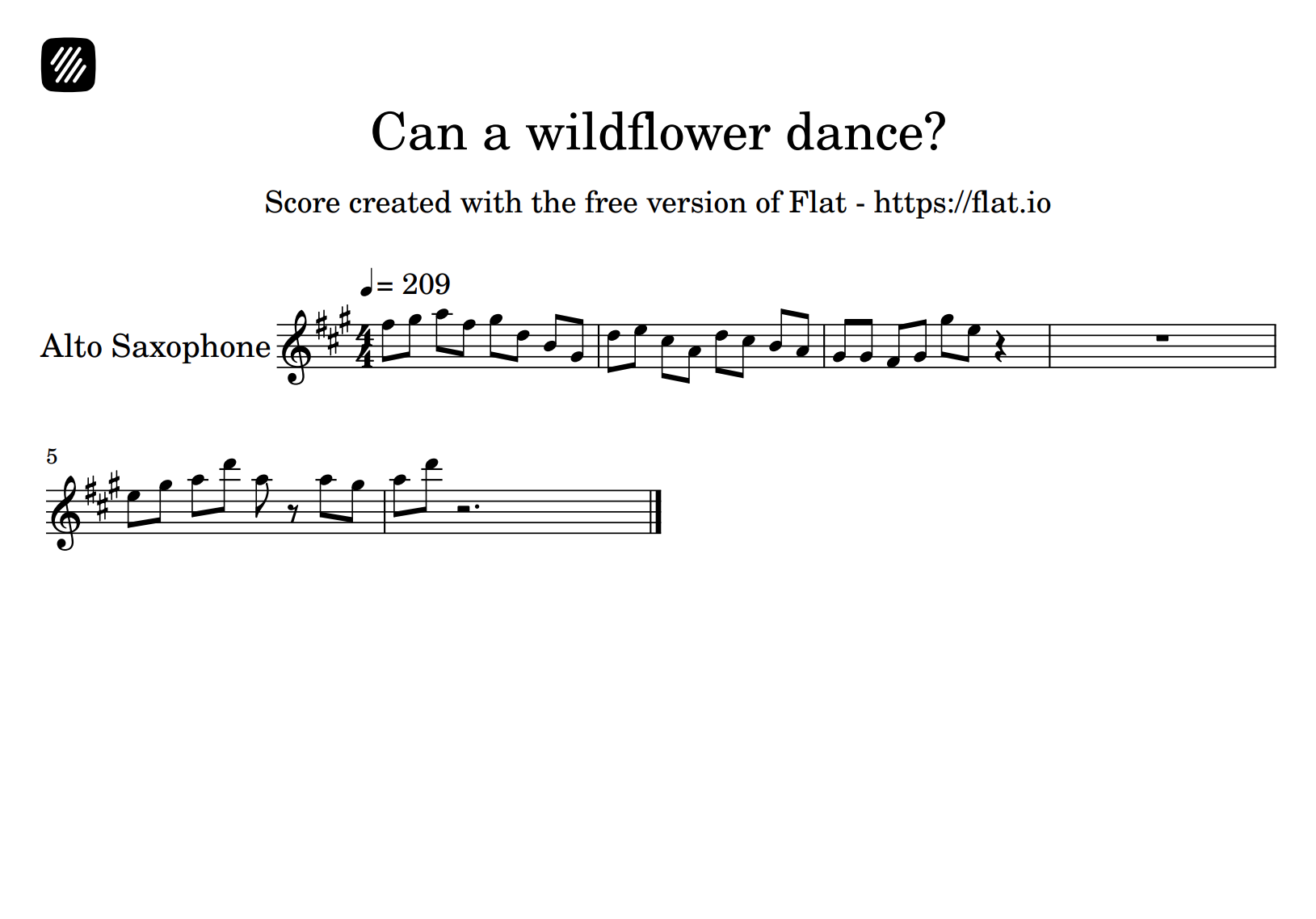 Can a wildflower dance?

Score created with the free version of Flat - https://flat.io

= 209

Alto Saxophone

5